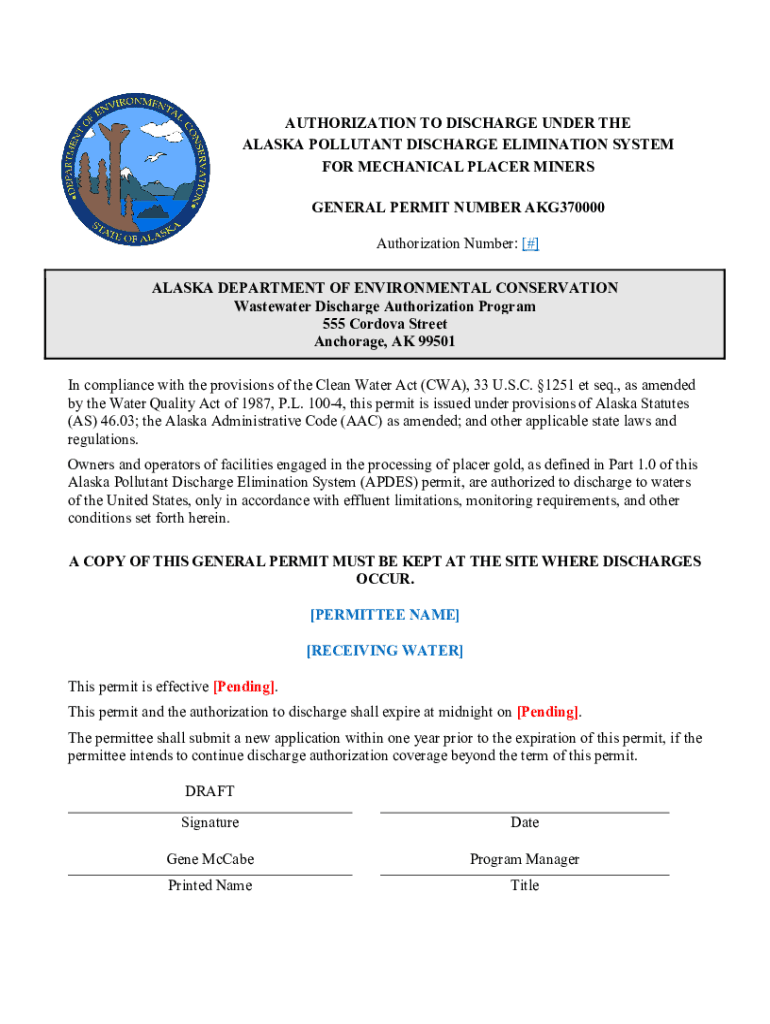 DEPARTMENT OF ENVIRONMENTAL CONSERVATION
STATE OF ALASKA

AUTHORIZATION TO DISCHARGE UNDER THE
ALASKA POLLUTANT DISCHARGE ELIMINATION SYSTEM
FOR MECHANICAL PLACER MINERS

GENERAL PERMIT NUMBER AKG370000

Authorization Number: [#]

ALASKA DEPARTMENT OF ENVIRONMENTAL CONSERVATION
Wastewater Discharge Authorization Program
555 Cordova Street
Anchorage, AK 99501

In compliance with the provisions of the Clean Water Act (CWA), 33 U.S.C. §1251 et seq., as amended by the Water Quality Act of 1987, P.L. 100-4, this permit is issued under provisions of Alaska Statutes (AS) 46.03; the Alaska Administrative Code (AAC) as amended; and other applicable state laws and regulations.

Owners and operators of facilities engaged in the processing of placer gold, as defined in Part 1.0 of this Alaska Pollutant Discharge Elimination System (APDES) permit, are authorized to discharge to waters of the United States, only in accordance with effluent limitations, monitoring requirements, and other conditions set forth herein.

A COPY OF THIS GENERAL PERMIT MUST BE KEPT AT THE SITE WHERE DISCHARGES OCCUR.

[PERMITTEE NAME]

[RECEIVING WATER]

This permit is effective [Pending].

This permit and the authorization to discharge shall expire at midnight on [Pending].

The permittee shall submit a new application within one year prior to the expiration of this permit, if the permittee intends to continue discharge authorization coverage beyond the term of this permit.

DRAFT

Signature

Date

Gene McCabe

Program Manager

Printed Name

Title